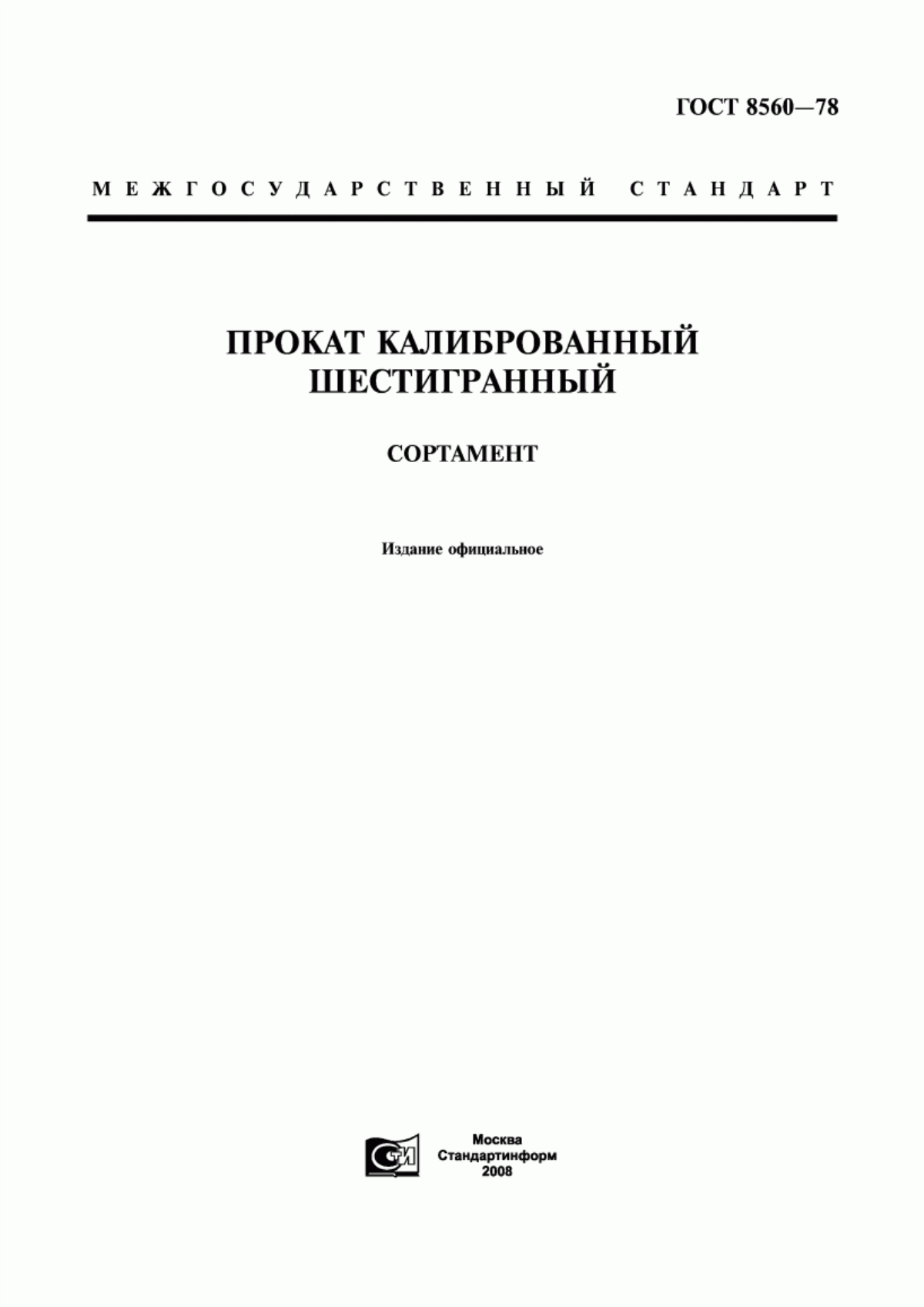 ГОСТ 8560—78

МЕЖГОСУДАРСТВЕННЫЙ СТАНДАРТ

ПРОКАТ КАЛИБРОВАННЫЙ ШЕСТИГРАННЫЙ

СОРТАМЕНТ

Издание официальное

СТИ

Москва
Стандартинформ
2008